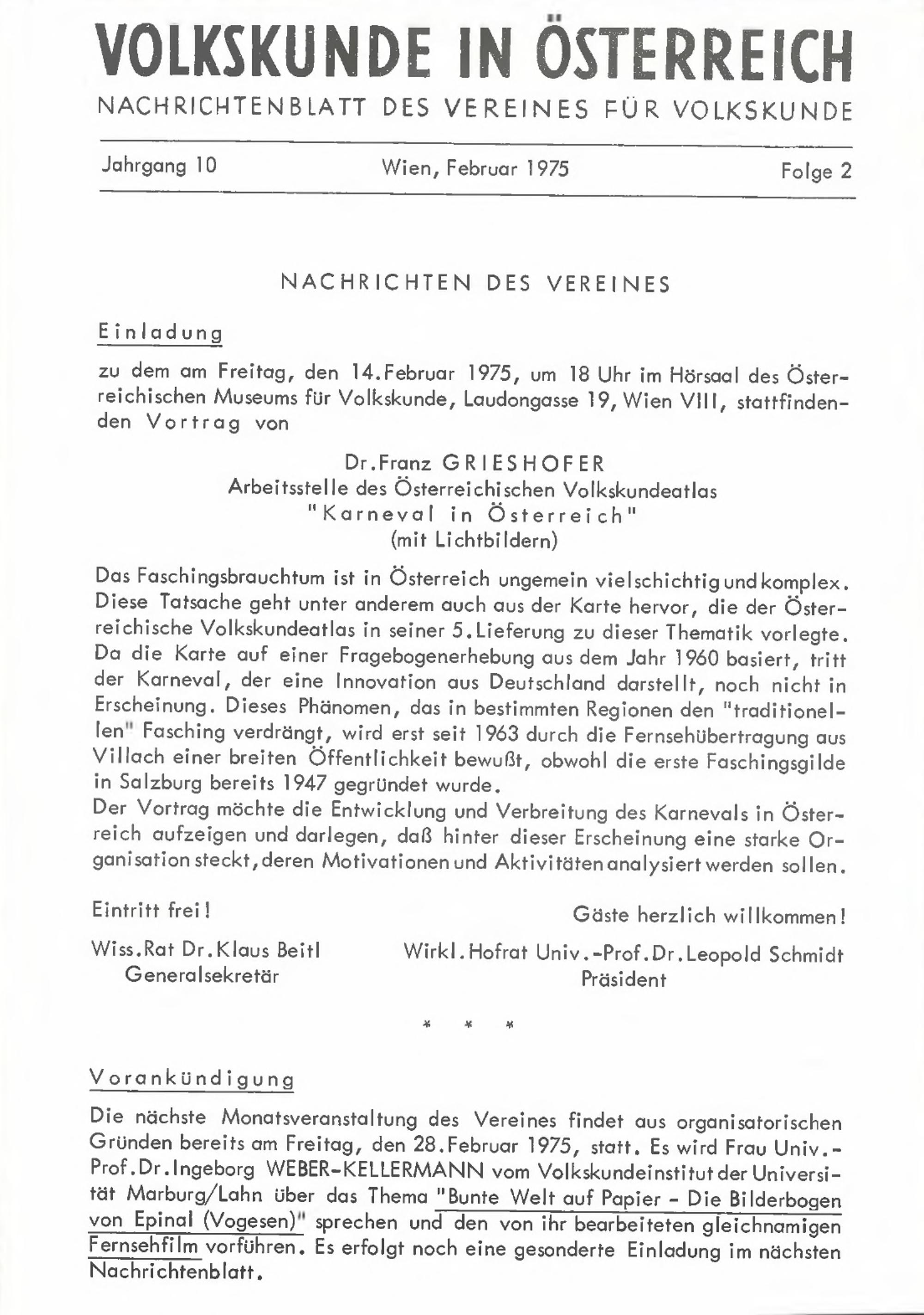 VOLKSKUNDE IN ÖSTERREICH
NACHRICHTENBLATT DES VEREINES FÜR VOLKSKUNDE

Jahrgang 10 Wien, Februar 1975 Folge 2

NACHRICHTEN DES VEREINES

Einladung

zu dem am Freitag, den 14.Februar 1975, um 18 Uhr im Hörsaal des Österreichischen Museums für Volkskunde, Laudongasse 19, Wien VIII, stattfindenden Vortrag von

Dr.Franz GRIESHOFER
Arbeitsstelle des Österreichischen Volkskundeatlas
"Karneval in Österreich"
(mit Lichtbildern)

Das Faschingsbrauchtum ist in Österreich ungemein vielschichtig und komplex. Diese Tatsache geht unter anderem auch aus der Karte hervor, die der Österreichische Volkskundeatlas in seiner 5.Lieferung zu dieser Thematik vorlegte. Da die Karte auf einer Fragebogenerhebung aus dem Jahr 1960 basiert, tritt der Karneval, der eine Innovation aus Deutschland darstellt, noch nicht in Erscheinung. Dieses Phänomen, das in bestimmten Regionen den "traditionellen" Fasching verdrängt, wird erst seit 1963 durch die Fernsehübertragung aus Villach einer breiten Öffentlichkeit bewußt, obwohl die erste Faschingsgilde in Salzburg bereits 1947 gegründet wurde.
Der Vortrag möchte die Entwicklung und Verbreitung des Karnevals in Österreich aufzeigen und darlegen, daß hinter dieser Erscheinung eine starke Organisation steckt, deren Motivationen und Aktivitäten analysiert werden sollen.

Eintritt frei!

Gäste herzlich willkommen!

Wiss.Rat Dr.Klaus Beitl
Generalsekretär

Wirkl.Hofrat Univ.-Prof.Dr.Leopold Schmidt
Präsident

* * *

Vorankündigung

Die nächste Monatsveranstaltung des Vereines findet aus organisatorischen Gründen bereits am Freitag, den 28.Februar 1975, statt. Es wird Frau Univ.-Prof.Dr.Ingeborg WEBER-KELLERMANN vom Volkskundeinstitut der Universität Marburg/Lahn über das Thema "Bunte Welt auf Papier - Die Bilderbogen von Epinal (Vogesen)" sprechen und den von ihr bearbeiteten gleichnamigen Fernsehfilm vorführen. Es erfolgt noch eine gesonderte Einladung im nächsten Nachrichtenblatt.